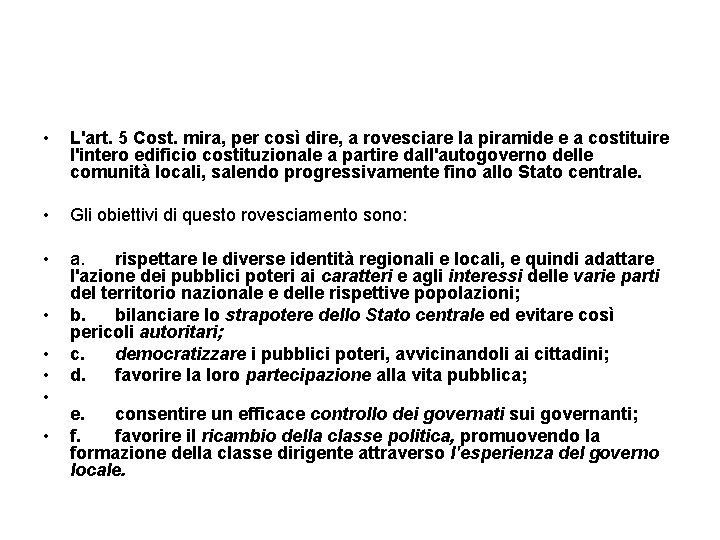 • L'art. 5 Cost. mira, per così dire, a rovesciare la piramide e a costituire l'intero edificio costituzionale a partire dall'autogoverno delle comunità locali, salendo progressivamente fino allo Stato centrale.

• Gli obiettivi di questo rovesciamento sono:

• a. rispettare le diverse identità regionali e locali, e quindi adattare l'azione dei pubblici poteri ai caratteri e agli interessi delle varie parti del territorio nazionale e delle rispettive popolazioni;
• b. bilanciare lo strapotere dello Stato centrale ed evitare così pericoli autoritari;
• c. democratizzare i pubblici poteri, avvicinandoli ai cittadini;
• d. favorire la loro partecipazione alla vita pubblica;
•
e. consentire un efficace controllo dei governati sui governanti;
• f. favorire il ricambio della classe politica, promuovendo la formazione della classe dirigente attraverso l'esperienza del governo locale.